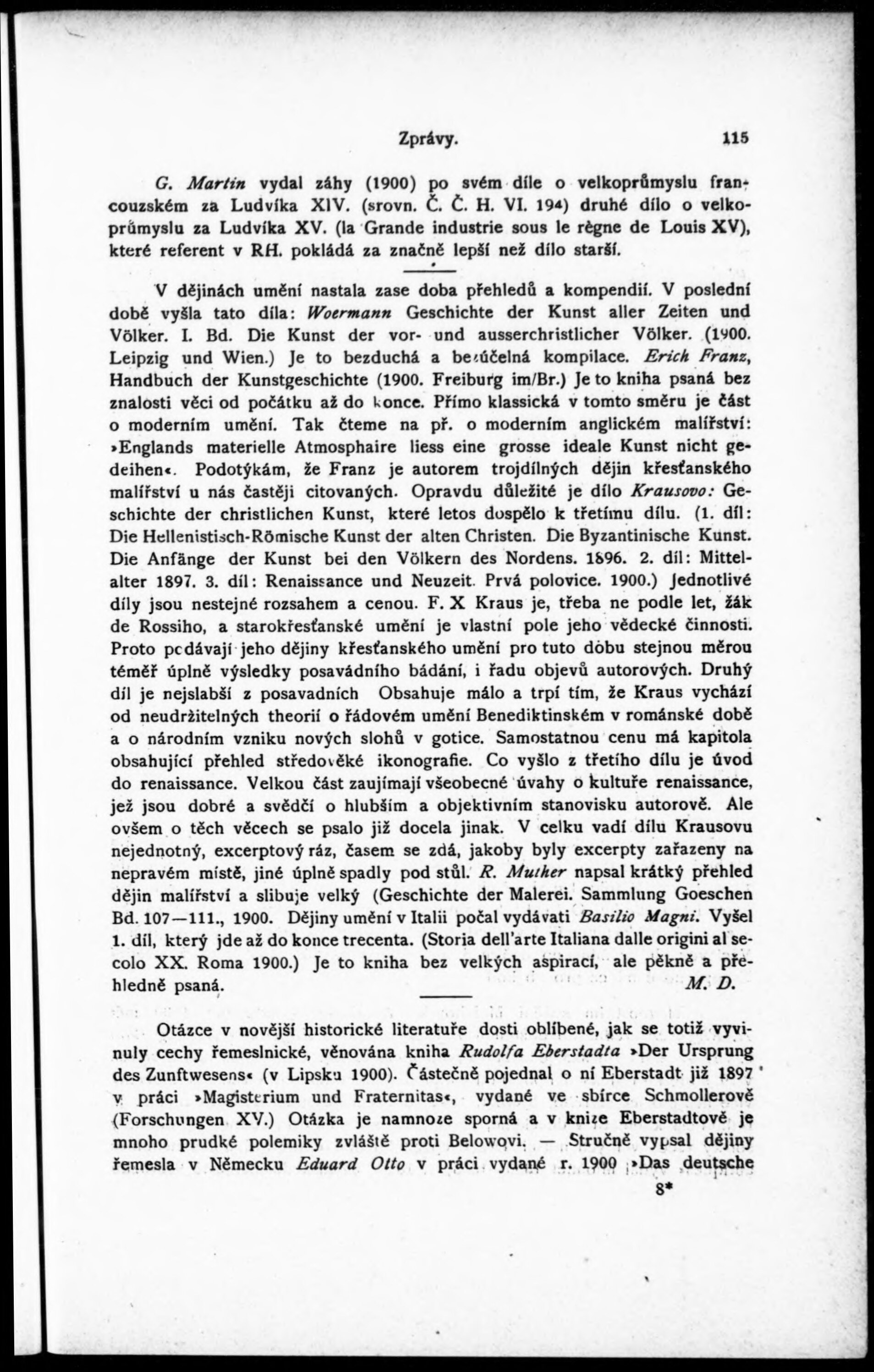 Zprávy. 115

G. Martin vydal záhy (1900) po svém díle o velkoprůmyslu francouzském za Ludvíka XIV. (srovn. Č. Č. H. VI. 194) druhé dílo o velkoprůmyslu za Ludvíka XV. (la Grande industrie sous le règne de Louis XV), které referent v RH. pokládá za značně lepší než dílo starší.

V dějinách umění nastala zase doba přehledů a kompendií. V poslední době vyšla tato díla: Woermann Geschichte der Kunst aller Zeiten und Völker. I. Bd. Die Kunst der vor- und ausserchristlicher Völker. (1900. Leipzig und Wien.) Je to bezduchá a bezúčelná kompilace. Erich Franz, Handbuch der Kunstgeschichte (1900. Freiburg im/Br.) Je to kniha psaná bez znalosti věci od počátku až do konce. Přímo klassická v tomto směru je část o moderním umění. Tak čteme na př. o moderním anglickém malířství: »Englands materielle Atmosphaire liess eine grosse ideale Kunst nicht gedeihen«. Podotýkám, že Franz je autorem trojdílných dějin křesťanského malířství u nás častěji citovaných. Opravdu důležité je dílo Krausovo: Geschichte der christlichen Kunst, které letos dospělo k třetímu dílu. (1. díl: Die Hellenistisch-Römische Kunst der alten Christen. Die Byzantinische Kunst. Die Anfänge der Kunst bei den Völkern des Nordens. 1896. 2. díl: Mittelalter 1897. 3. díl: Renaissance und Neuzeit. Prvá polovice. 1900.) Jednotlivé díly jsou nestejné rozsahem a cenou. F. X Kraus je, třeba ne podle let, žák de Rossiho, a starokřesťanské umění je vlastní pole jeho vědecké činnosti. Proto podávají jeho dějiny křesťanského umění pro tuto dobu stejnou měrou téměř úplně výsledky posavádního bádání, i řadu objevů autorových. Druhý díl je nejslabší z posavadních Obsahuje málo a trpí tím, že Kraus vychází od neudržitelných theorií o řádovém umění Benediktinském v románské době a o národním vzniku nových slohů v gotice. Samostatnou cenu má kapitola obsahující přehled středověké ikonografie. Co vyšlo z třetího dílu je úvod do renaissance. Velkou část zaujímají všeobecné úvahy o kultuře renaissance, jež jsou dobré a svědčí o hlubším a objektivním stanovisku autorově. Ale ovšem o těch věcech se psalo již docela jinak. V celku vadí dílu Krausovu nejednotný, excerptový ráz, časem se zdá, jakoby byly excerpty zařazeny na nepravém místě, jiné úplně spadly pod stůl. R. Muther napsal krátký přehled dějin malířství a slibuje velký (Geschichte der Malerei. Sammlung Goeschen Bd. 107—111., 1900. Dějiny umění v Italii počal vydávati Basilio Magni. Vyšel 1. díl, který jde až do konce trecenta. (Storia dell'arte Italiana dalle origini al secolo XX. Roma 1900.) Je to kniha bez velkých aspirací, ale pěkně a přehledně psaná. M. D.

Otázce v novější historické literatuře dosti oblíbené, jak se totiž vyvinuly cechy řemeslnické, věnována kniha Rudolfa Eberstadta »Der Ursprung des Zunftwesens« (v Lipsku 1900). Částečně pojednal o ní Eberstadt již 1897 v práci »Magisterium und Fraternitas«, vydané ve sbírce Schmollerově (Forschungen XV.) Otázka je namnoze sporná a v knize Eberstadtově je mnoho prudké polemiky zvláště proti Belowovi. — Stručně vypsal dějiny řemesla v Německu Eduard Otto v práci vydané r. 1900 »Das deutsche

8*